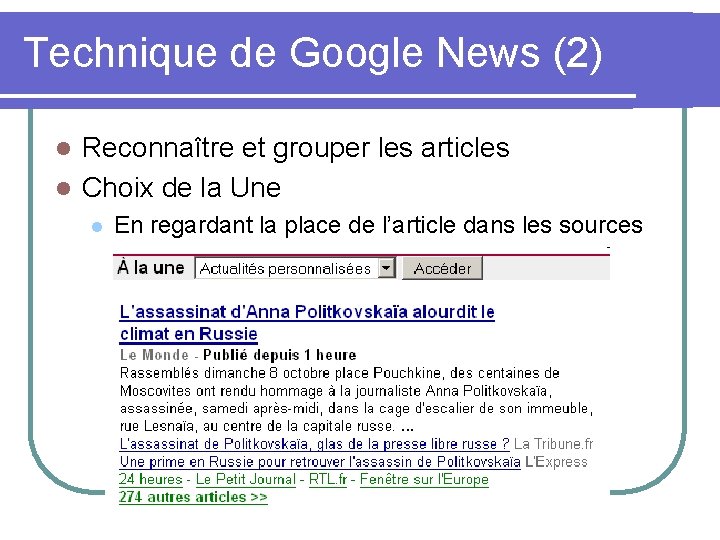 Technique de Google News (2)

• Reconnaître et grouper les articles
• Choix de la Une
• En regardant la place de l'article dans les sources

À la une Actualités personnalisées Accéder

L'assassinat d'Anna Politkovskaïa alourdit le climat en Russie
Le Monde - Publié depuis 1 heure
Rassemblés dimanche 8 octobre place Pouchkine, des centaines de Moscovites ont rendu hommage à la journaliste Anna Politkovskaïa, assassinée, samedi après-midi, dans la cage d'escalier de son immeuble, rue Lesnaïa, au centre de la capitale russe. ...
L'assassinat de Politkovskaïa, glas de la presse libre russe ? La Tribune.fr
Une prime en Russie pour retrouver l'assassin de Politkovskaïa L'Express
24 heures - Le Petit Journal - RTL.fr - Fenêtre sur l'Europe
274 autres articles >>